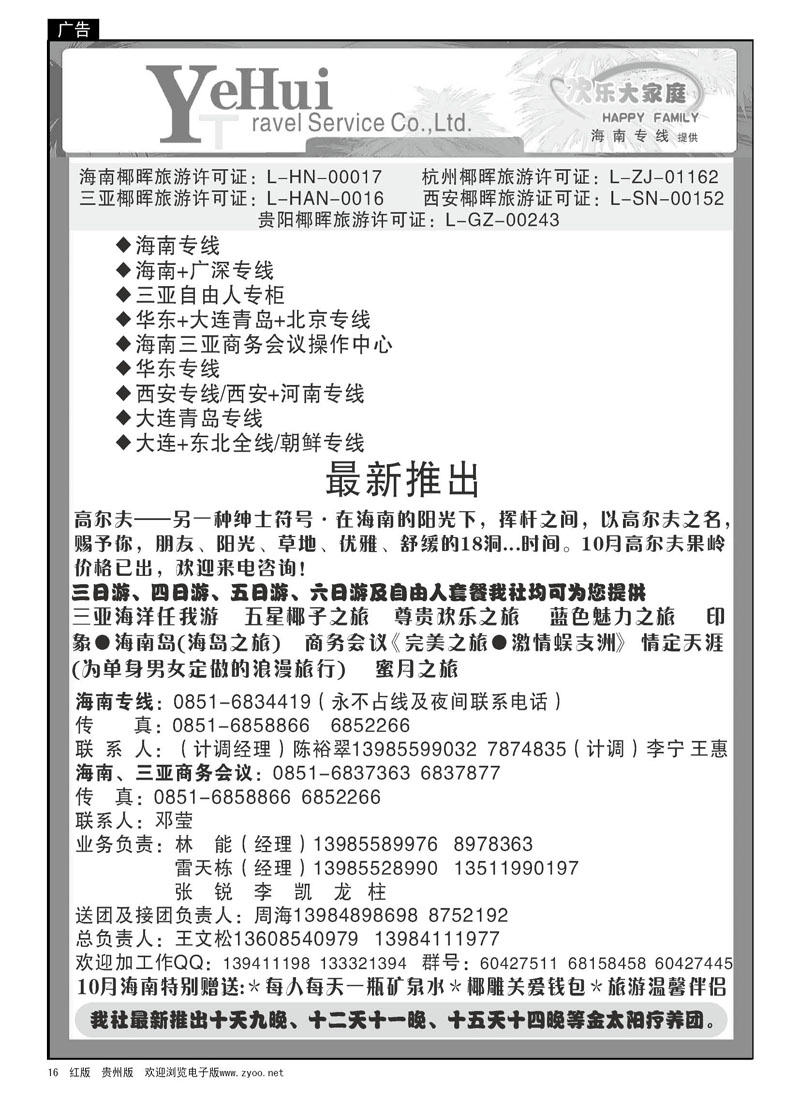 广告

YeHui
Travel Service Co.,Ltd.

欢乐大家庭
HAPPY FAMILY
海南专线 提供

海南椰晖旅游许可证：L-HN-00017 杭州椰晖旅游许可证：L-ZJ-01162
三亚椰晖旅游许可证：L-HAN-0016 西安椰晖旅游证可证：L-SN-00152
贵阳椰晖旅游许可证：L-GZ-00243

◆海南专线
◆海南+广深专线
◆三亚自由人专柜
◆华东+大连青岛+北京专线
◆海南三亚商务会议操作中心
◆华东专线
◆西安专线/西安+河南专线
◆大连青岛专线
◆大连+东北全线/朝鲜专线

最新推出

高尔夫——另一种绅士符号·在海南的阳光下，挥杆之间，以高尔夫之名，赐予你，朋友、阳光、草地、优雅、舒缓的18洞...时间。10月高尔夫果岭价格已出，欢迎来电咨询！

三日游、四日游、五日游、六日游及自由人套餐我社均可为您提供
三亚海洋任我游 五星椰子之旅 尊贵欢乐之旅 蓝色魅力之旅 印象●海南岛(海岛之旅) 商务会议《完美之旅●激情蜈支洲》 情定天涯(为单身男女定做的浪漫旅行) 蜜月之旅

海南专线：0851-6834419（永不占线及夜间联系电话）
传 真：0851-6858866 6852266
联 系 人：（计调经理）陈裕翠13985599032 7874835（计调）李宁 王惠
海南、三亚商务会议：0851-6837363 6837877
传 真：0851-6858866 6852266
联系人：邓莹
业务负责：林 能（经理）13985589976 8978363
雷天栋（经理）13985528990 13511990197
张 锐 李 凯 龙 柱
送团及接团负责人：周海13984898698 8752192
总负责人：王文松13608540979 13984111977
欢迎加工作QQ：139411198 133321394 群号：60427511 68158458 60427445
10月海南特别赠送:＊每人每天一瓶矿泉水＊椰雕关爱钱包＊旅游温馨伴侣

我社最新推出十天九晚、十二天十一晚、十五天十四晚等金太阳疗养团。

16 红版 贵州版 欢迎浏览电子版www.zyoo.net